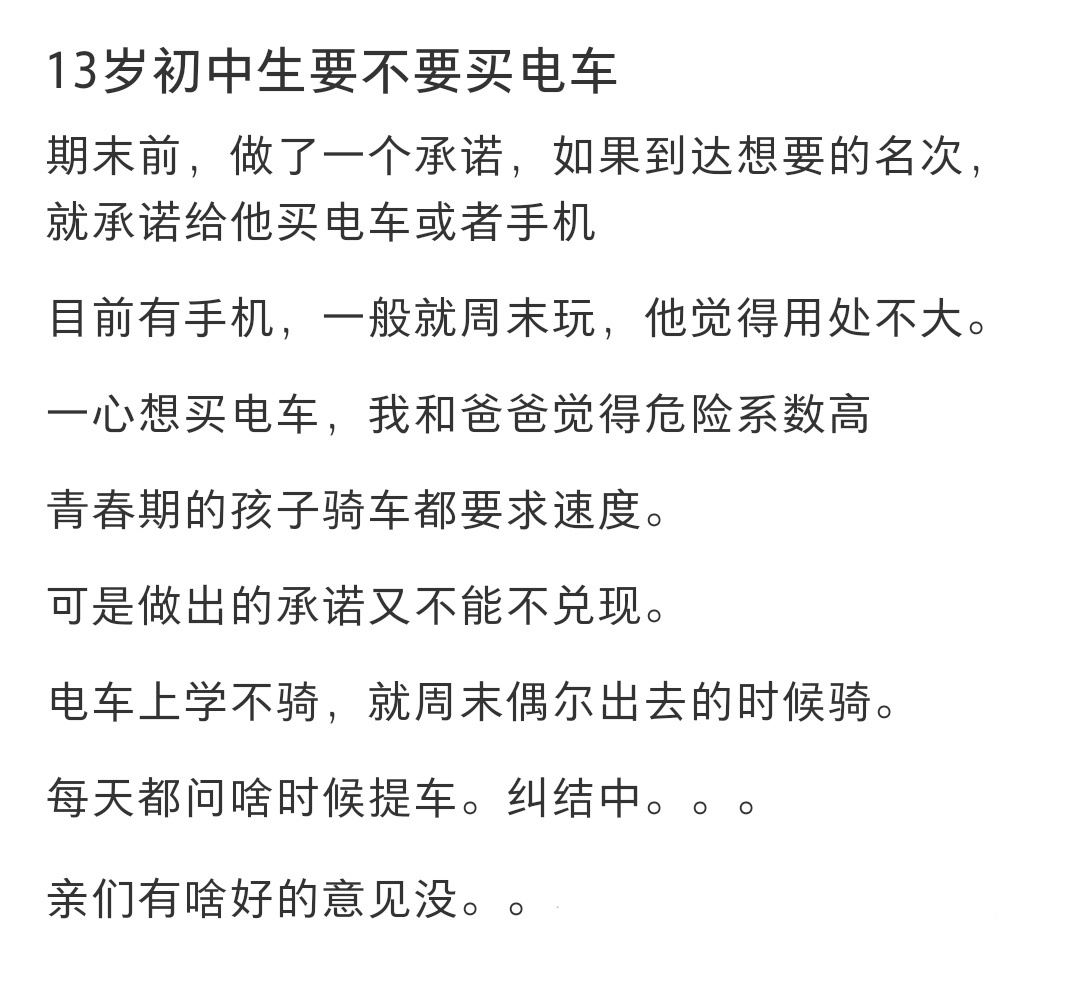 13岁初中生要不要买电车

期末前，做了一个承诺，如果到达想要的名次，就承诺给他买电车或者手机

目前有手机，一般就周末玩，他觉得用处不大。

一心想买电车，我和爸爸觉得危险系数高

青春期的孩子骑车都要求速度。

可是做出的承诺又不能不兑现。

电车上学不骑，就周末偶尔出去的时候骑。

每天都问啥时候提车。纠结中。。。

亲们有啥好的意见没。。